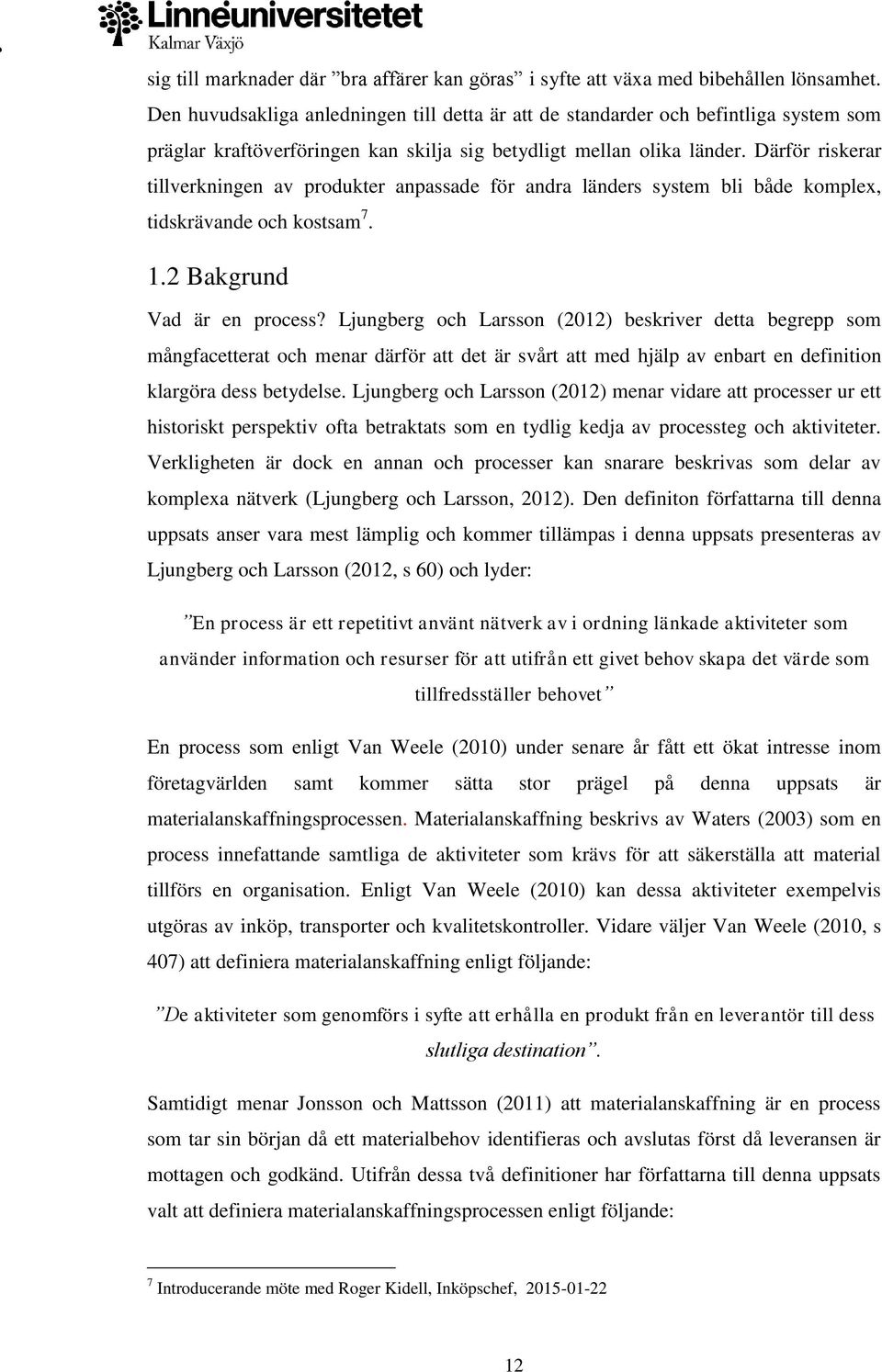 Linnéuniversitetet
Kalmar Växjö

sig till marknader där ”bra affärer kan göras” i syfte att växa med bibehållen lönsamhet. Den huvudsakliga anledningen till detta är att de standarder och befintliga system som präglar kraftöverföringen kan skilja sig betydligt mellan olika länder. Därför riskerar tillverkningen av produkter anpassade för andra länders system bli både komplex, tidskrävande och kostsam$^7$.

1.2 Bakgrund

Vad är en process? Ljungberg och Larsson (2012) beskriver detta begrepp som mångfacetterat och menar därför att det är svårt att med hjälp av enbart en definition klargöra dess betydelse. Ljungberg och Larsson (2012) menar vidare att processer ur ett historiskt perspektiv ofta betraktats som en tydlig kedja av processteg och aktiviteter. Verkligheten är dock en annan och processer kan snarare beskrivas som delar av komplexa nätverk (Ljungberg och Larsson, 2012). Den definiton författarna till denna uppsats anser vara mest lämplig och kommer tillämpas i denna uppsats presenteras av Ljungberg och Larsson (2012, s 60) och lyder:

”En process är ett repetitivt använt nätverk av i ordning länkade aktiviteter som använder information och resurser för att utifrån ett givet behov skapa det värde som tillfredsställer behovet”

En process som enligt Van Weele (2010) under senare år fått ett ökat intresse inom företagvärlden samt kommer sätta stor prägel på denna uppsats är materialanskaffningsprocessen. Materialanskaffning beskrivs av Waters (2003) som en process innefattande samtliga de aktiviteter som krävs för att säkerställa att material tillförs en organisation. Enligt Van Weele (2010) kan dessa aktiviteter exempelvis utgöras av inköp, transporter och kvalitetskontroller. Vidare väljer Van Weele (2010, s 407) att definiera materialanskaffning enligt följande:

”De aktiviteter som genomförs i syfte att erhålla en produkt från en leverantör till dess slutliga destination”.

Samtidigt menar Jonsson och Mattsson (2011) att materialanskaffning är en process som tar sin början då ett materialbehov identifieras och avslutas först då leveransen är mottagen och godkänd. Utifrån dessa två definitioner har författarna till denna uppsats valt att definiera materialanskaffningsprocessen enligt följande:

$^7$ Introducerande möte med Roger Kidell, Inköpschef, 2015-01-22

12